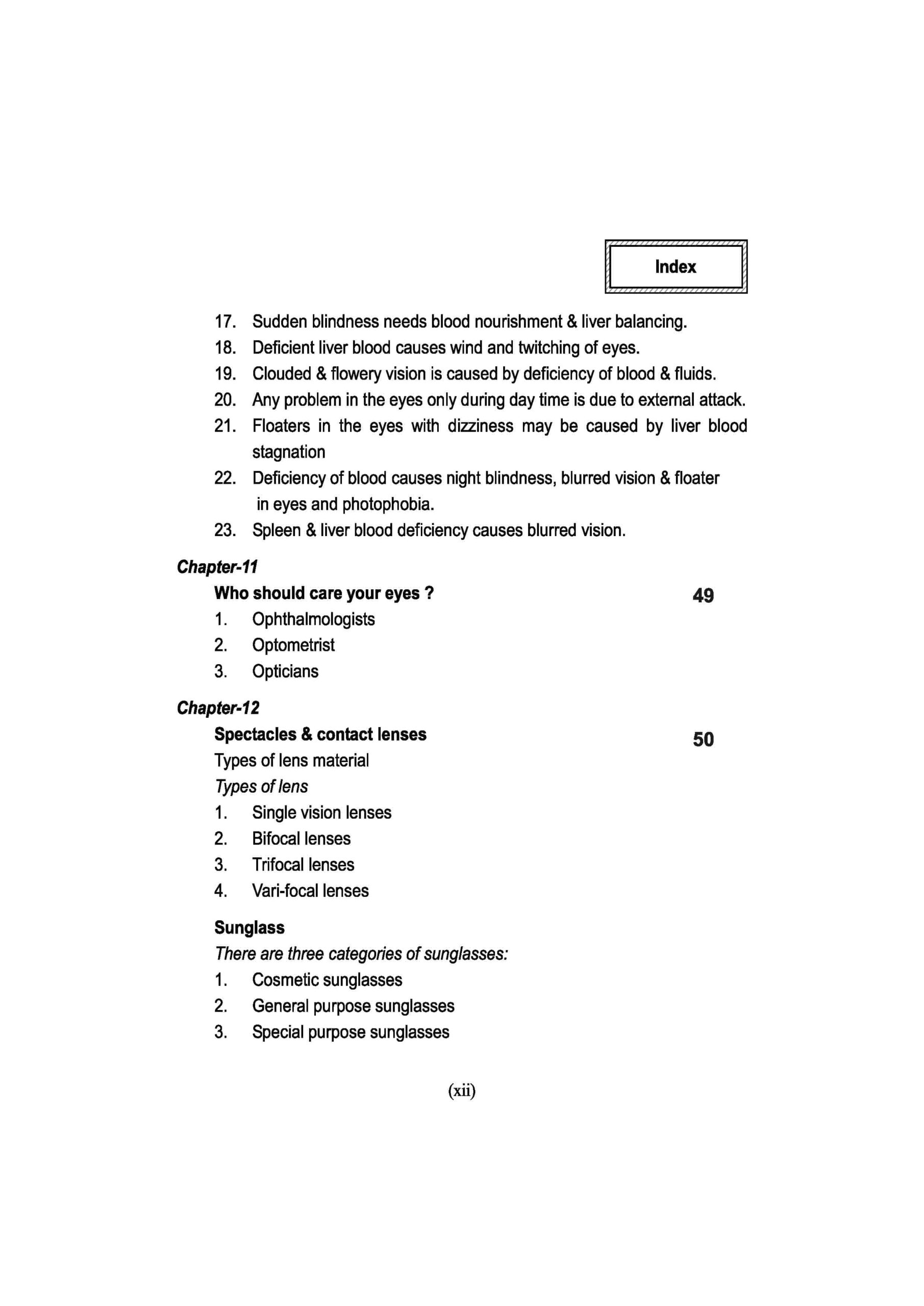 Index

17. Sudden blindness needs blood nourishment & liver balancing.
18. Deficient liver blood causes wind and twitching of eyes.
19. Clouded & flowery vision is caused by deficiency of blood & fluids.
20. Any problem in the eyes only during day time is due to external attack.
21. Floaters in the eyes with dizziness may be caused by liver blood stagnation
22. Deficiency of blood causes night blindness, blurred vision & floater in eyes and photophobia.
23. Spleen & liver blood deficiency causes blurred vision.

Chapter-11

Who should care your eyes ? 49
1. Ophthalmologists
2. Optometrist
3. Opticians

Chapter-12

Spectacles & contact lenses 50
Types of lens material
Types of lens
1. Single vision lenses
2. Bifocal lenses
3. Trifocal lenses
4. Vari-focal lenses

Sunglass
There are three categories of sunglasses:
1. Cosmetic sunglasses
2. General purpose sunglasses
3. Special purpose sunglasses

(xii)